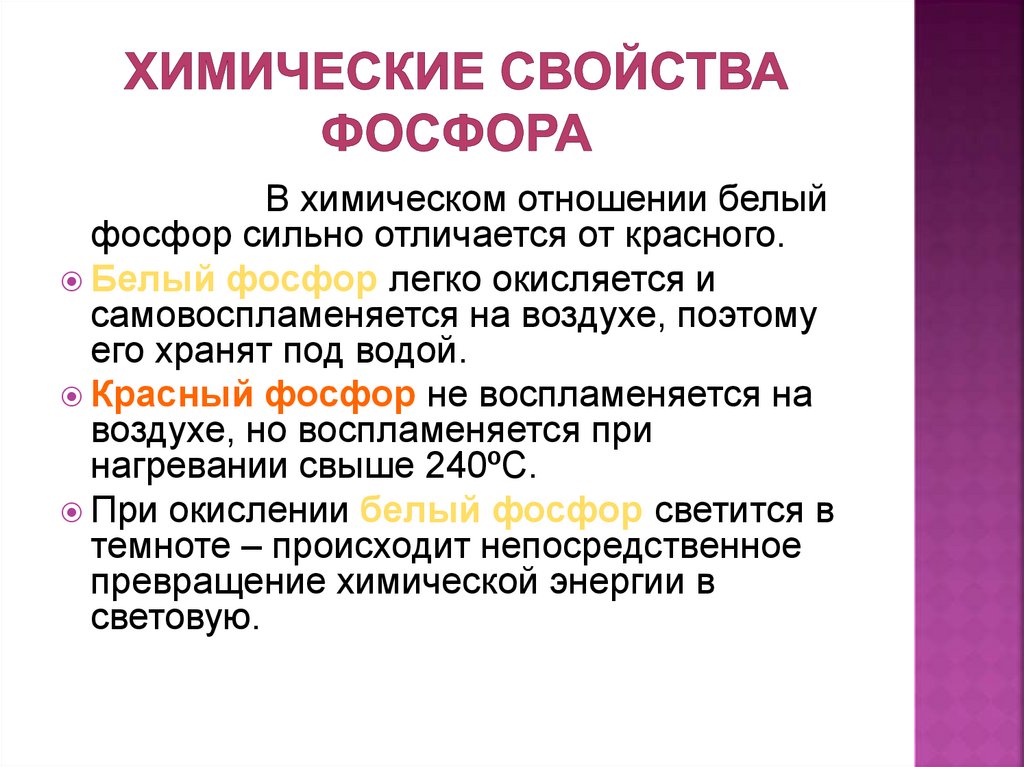 ХИМИЧЕСКИЕ СВОЙСТВА ФОСФОРА

В химическом отношении белый фосфор сильно отличается от красного.

Белый фосфор легко окисляется и самовоспламеняется на воздухе, поэтому его хранят под водой.

Красный фосфор не воспламеняется на воздухе, но воспламеняется при нагревании свыше 240ºС.

При окислении белый фосфор светится в темноте – происходит непосредственное превращение химической энергии в световую.